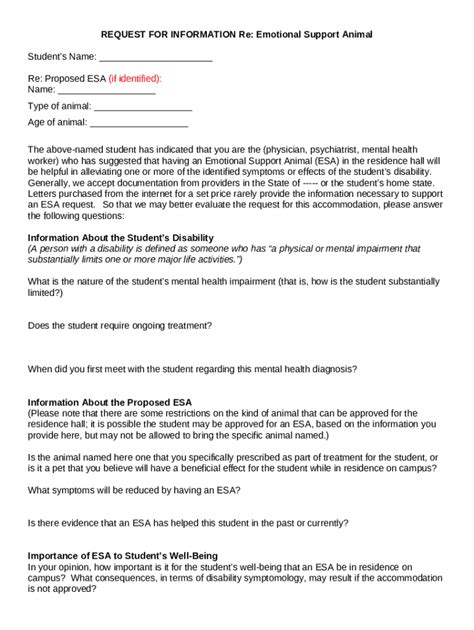 REQUEST FOR INFORMATION Re: Emotional Support Animal

Student's Name: ______________________

Re: Proposed ESA (if identified):
Name: ___________________
Type of animal: ___________________
Age of animal: ___________________

The above-named student has indicated that you are the (physician, psychiatrist, mental health worker) who has suggested that having an Emotional Support Animal (ESA) in the residence hall will be helpful in alleviating one or more of the identified symptoms or effects of the student's disability. Generally, we accept documentation from providers in the State of ----- or the student's home state. Letters purchased from the internet for a set price rarely provide the information necessary to support an ESA request. So that we may better evaluate the request for this accommodation, please answer the following questions:

Information About the Student's Disability
(A person with a disability is defined as someone who has "a physical or mental impairment that substantially limits one or more major life activities.")

What is the nature of the student's mental health impairment (that is, how is the student substantially limited?)

Does the student require ongoing treatment?

When did you first meet with the student regarding this mental health diagnosis?

Information About the Proposed ESA
(Please note that there are some restrictions on the kind of animal that can be approved for the residence hall; it is possible the student may be approved for an ESA, based on the information you provide here, but may not be allowed to bring the specific animal named.)

Is the animal named here one that you specifically prescribed as part of treatment for the student, or is it a pet that you believe will have a beneficial effect for the student while in residence on campus?

What symptoms will be reduced by having an ESA?

Is there evidence that an ESA has helped this student in the past or currently?

Importance of ESA to Student's Well-Being
In your opinion, how important is it for the student's well-being that an ESA be in residence on campus? What consequences, in terms of disability symptomology, may result if the accommodation is not approved?